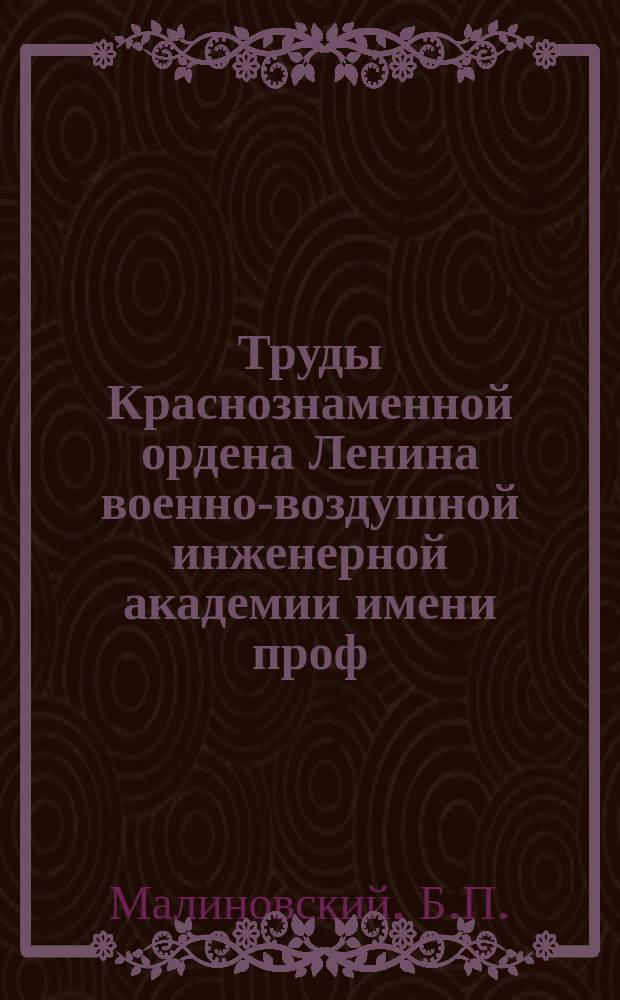 Труды Краснознаменной ордена Ленина военно-воздушной инженерной академии имени проф

Малиновский, Б.П.